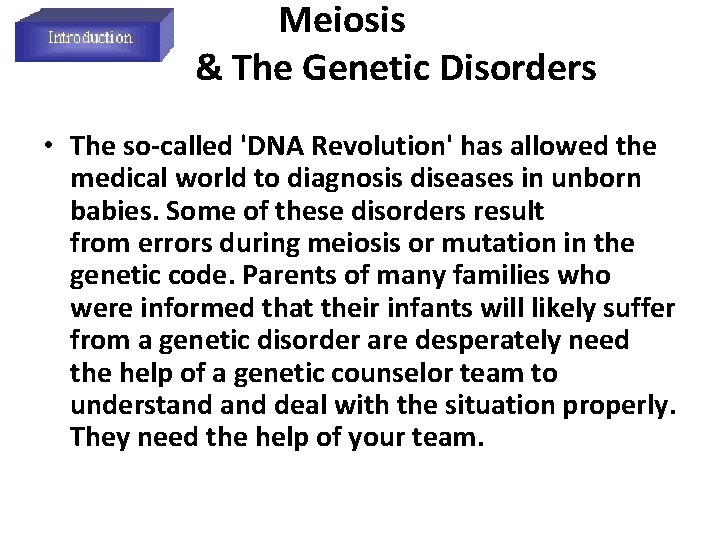 Introduction

Meiosis
& The Genetic Disorders

• The so-called 'DNA Revolution' has allowed the medical world to diagnosis diseases in unborn babies. Some of these disorders result from errors during meiosis or mutation in the genetic code. Parents of many families who were informed that their infants will likely suffer from a genetic disorder are desperately need the help of a genetic counselor team to understand and deal with the situation properly. They need the help of your team.